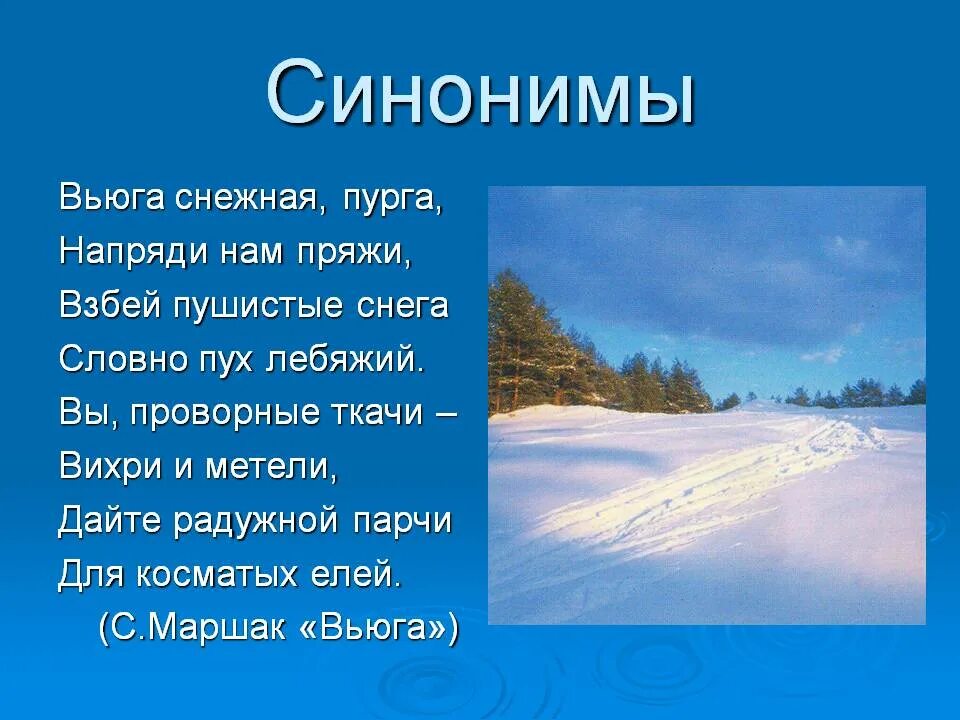 Синонимы

Вьюга снежная, пурга,
Напряди нам пряжи,
Взбей пушистые снега
Словно пух лебяжий.
Вы, проворные ткачи –
Вихри и метели,
Дайте радужной парчи
Для косматых елей.
(С.Маршак «Вьюга»)